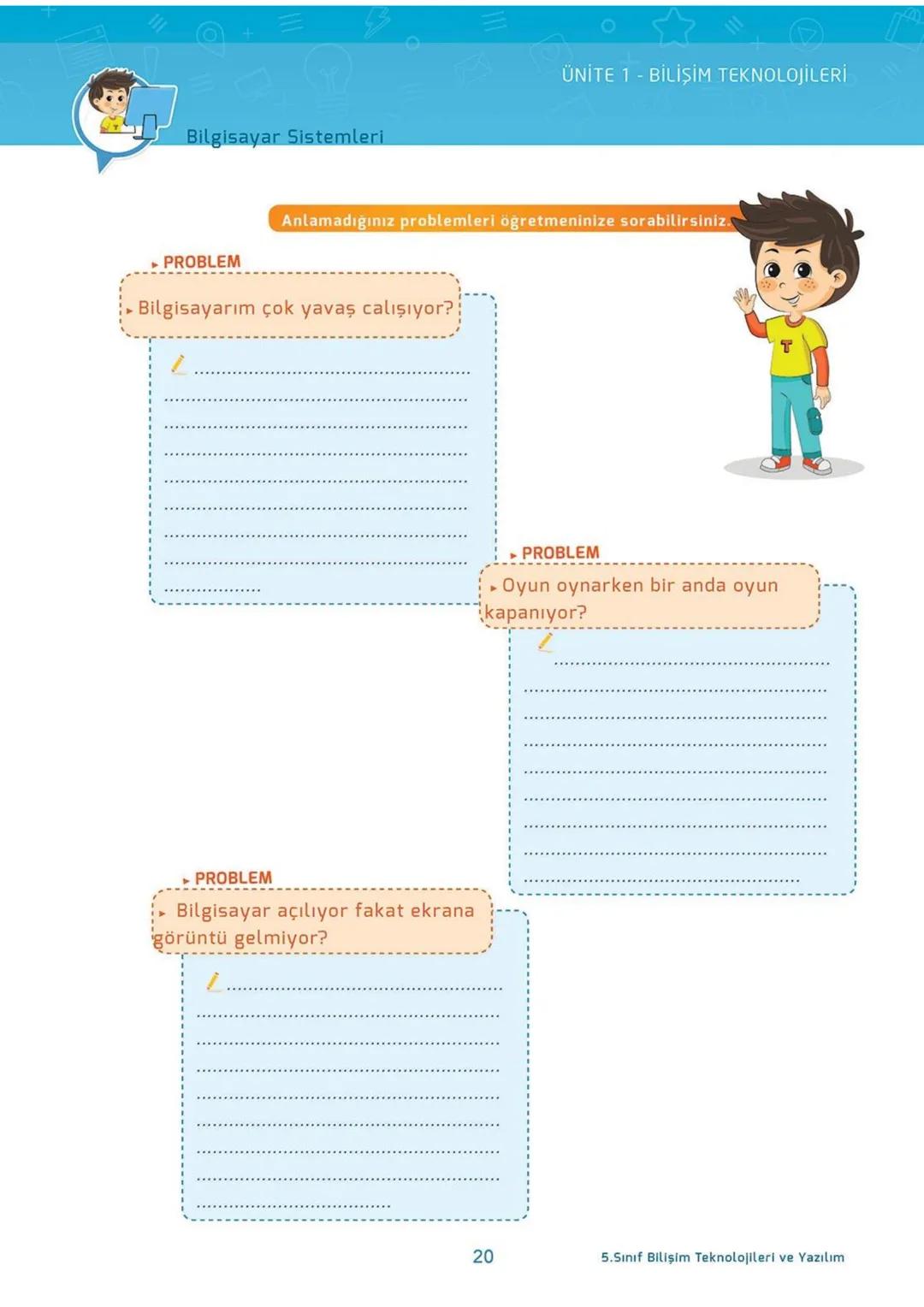 ÜNİTE 1 - BİLİŞİM TEKNOLOJİLERİ

Bilgisayar Sistemleri

Anlamadığınız problemleri öğretmeninize sorabilirsiniz.

PROBLEM

Bilgisayarım çok yavaş calışıyor?

PROBLEM

Oyun oynarken bir anda oyun kapanıyor?

PROBLEM

Bilgisayar açılıyor fakat ekrana görüntü gelmiyor?

20

5.Sınıf Bilişim Teknolojileri ve Yazılım